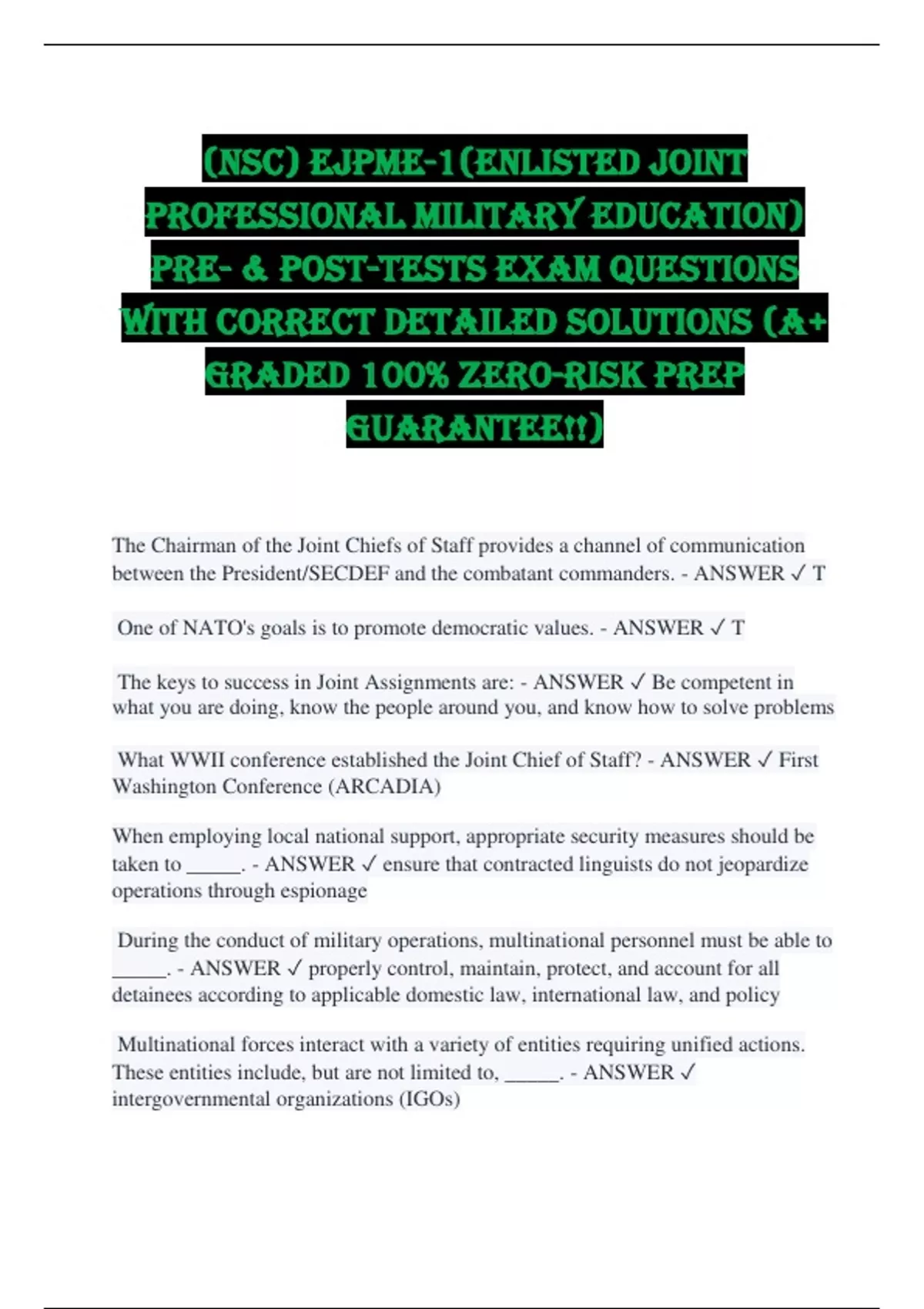 (NSC) EJPME-1 (ENLISTED JOINT PROFESSIONAL MILITARY EDUCATION) PRE- & POST-TESTS EXAM QUESTIONS WITH CORRECT DETAILED SOLUTIONS (A+ GRADED 100% ZERO-RISK PREP GUARANTEE!!)

The Chairman of the Joint Chiefs of Staff provides a channel of communication between the President/SECDEF and the combatant commanders. - ANSWER ✓ T

One of NATO's goals is to promote democratic values. - ANSWER ✓ T

The keys to success in Joint Assignments are: - ANSWER ✓ Be competent in what you are doing, know the people around you, and know how to solve problems

What WWII conference established the Joint Chief of Staff? - ANSWER ✓ First Washington Conference (ARCADIA)

When employing local national support, appropriate security measures should be taken to _____. - ANSWER ✓ ensure that contracted linguists do not jeopardize operations through espionage

During the conduct of military operations, multinational personnel must be able to _____. - ANSWER ✓ properly control, maintain, protect, and account for all detainees according to applicable domestic law, international law, and policy

Multinational forces interact with a variety of entities requiring unified actions. These entities include, but are not limited to, _____. - ANSWER ✓ intergovernmental organizations (IGOs)